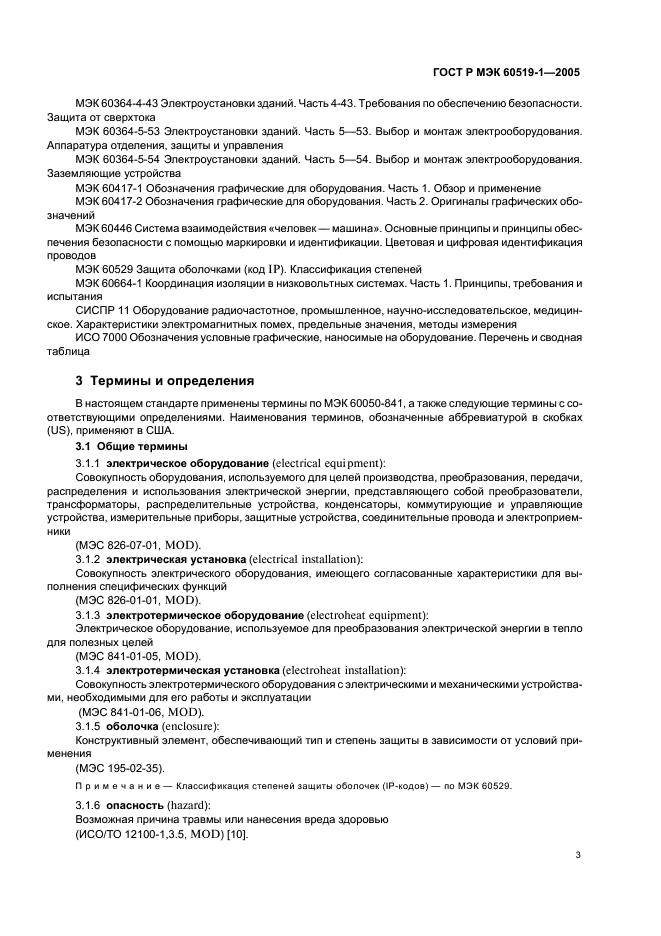 ГОСТ Р МЭК 60519-1—2005

МЭК 60364-4-43 Электроустановки зданий. Часть 4-43. Требования по обеспечению безопасности. Защита от сверхтока

МЭК 60364-5-53 Электроустановки зданий. Часть 5—53. Выбор и монтаж электрооборудования. Аппаратура отделения, защиты и управления

МЭК 60364-5-54 Электроустановки зданий. Часть 5—54. Выбор и монтаж электрооборудования. Заземляющие устройства

МЭК 60417-1 Обозначения графические для оборудования. Часть 1. Обзор и применение

МЭК 60417-2 Обозначения графические для оборудования. Часть 2. Оригиналы графических обозначений

МЭК 60446 Система взаимодействия «человек — машина». Основные принципы и принципы обеспечения безопасности с помощью маркировки и идентификации. Цветовая и цифровая идентификация проводов

МЭК 60529 Защита оболочками (код IP). Классификация степеней

МЭК 60664-1 Координация изоляции в низковольтных системах. Часть 1. Принципы, требования и испытания

СИСПР 11 Оборудование радиочастотное, промышленное, научно-исследовательское, медицинское. Характеристики электромагнитных помех, предельные значения, методы измерения

ИСО 7000 Обозначения условные графические, наносимые на оборудование. Перечень и сводная таблица

3 Термины и определения

В настоящем стандарте применены термины по МЭК 60050-841, а также следующие термины с соответствующими определениями. Наименования терминов, обозначенные аббревиатурой в скобках (US), применяют в США.

3.1 Общие термины

3.1.1 электрическое оборудование (electrical equipment):

Совокупность оборудования, используемого для целей производства, преобразования, передачи, распределения и использования электрической энергии, представляющего собой преобразователи, трансформаторы, распределительные устройства, конденсаторы, коммутирующие и управляющие устройства, измерительные приборы, защитные устройства, соединительные провода и электроприемники

(МЭС 826-07-01, MOD).

3.1.2 электрическая установка (electrical installation):

Совокупность электрического оборудования, имеющего согласованные характеристики для выполнения специфических функций

(МЭС 826-01-01, MOD).

3.1.3 электротермическое оборудование (electroheat equipment):

Электрическое оборудование, используемое для преобразования электрической энергии в тепло для полезных целей

(МЭС 841-01-05, MOD).

3.1.4 электротермическая установка (electroheat installation):

Совокупность электротермического оборудования с электрическими и механическими устройствами, необходимыми для его работы и эксплуатации

(МЭС 841-01-06, MOD).

3.1.5 оболочка (enclosure):

Конструктивный элемент, обеспечивающий тип и степень защиты в зависимости от условий применения

(МЭС 195-02-35).

Примечание — Классификация степеней защиты оболочек (IP-кодов) — по МЭК 60529.

3.1.6 опасность (hazard):

Возможная причина травмы или нанесения вреда здоровью

(ИСО/ТО 12100-1,3.5, MOD) [10].

3